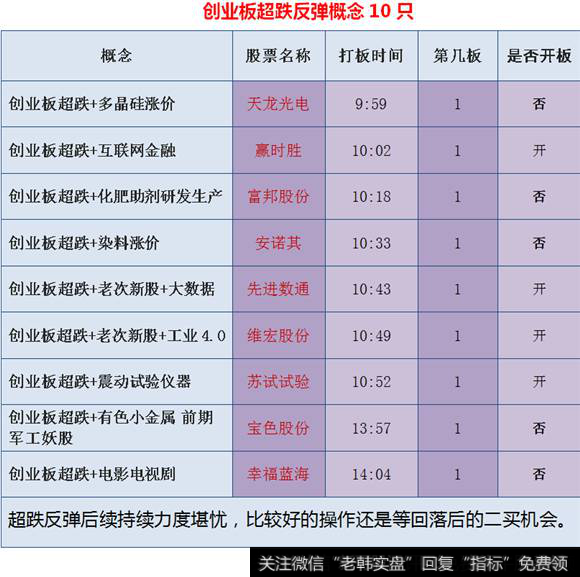 创业板超跌反弹概念 10 只

| 概念 | 股票名称 | 打板时间 | 第几板 | 是否开板 |
|---|---|---|---|---|
| 创业板超跌+多晶硅涨价 | 天龙光电 | 9:59 | 1 | 否 |
| 创业板超跌+互联网金融 | 赢时胜 | 10:02 | 1 | 开 |
| 创业板超跌+化肥助剂研发生产 | 富邦股份 | 10:18 | 1 | 否 |
| 创业板超跌+染料涨价 | 安诺其 | 10:33 | 1 | 否 |
| 创业板超跌+老次新股+大数据 | 先进数通 | 10:43 | 1 | 开 |
| 创业板超跌+老次新股+工业 4.0 | 维宏股份 | 10:49 | 1 | 开 |
| 创业板超跌+震动试验仪器 | 苏试试验 | 10:52 | 1 | 开 |
| 创业板超跌+有色小金属 前期军工妖股 | 宝色股份 | 13:57 | 1 | 否 |
| 创业板超跌+电影电视剧 | 幸福蓝海 | 14:04 | 1 | 否 |

超跌反弹后续持续力度堪忧，比较好的操作还是等回落后的二买机会。

关注微信“老韩实盘”回复“指标”免费领